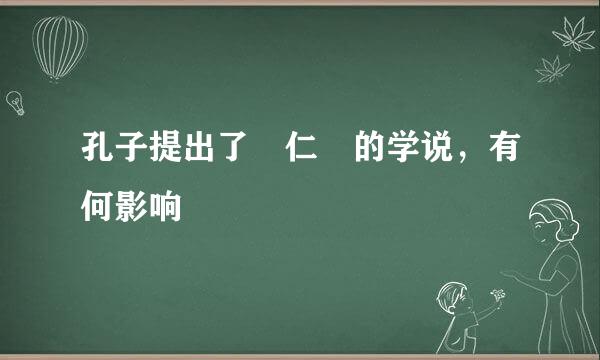 孔子提出了 仁 的学说，有何影响